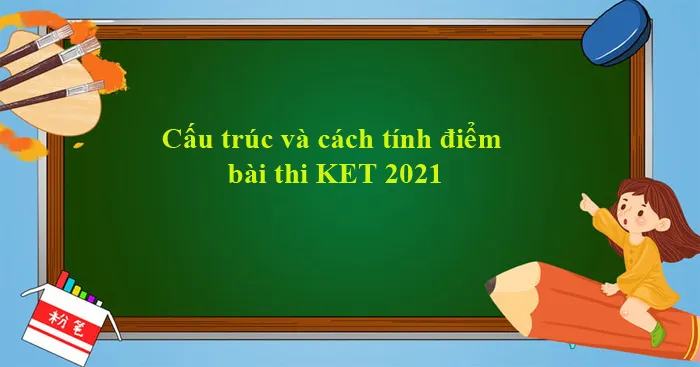 Cấu trúc và cách tính điểm bài thi KET 2021

粉笔